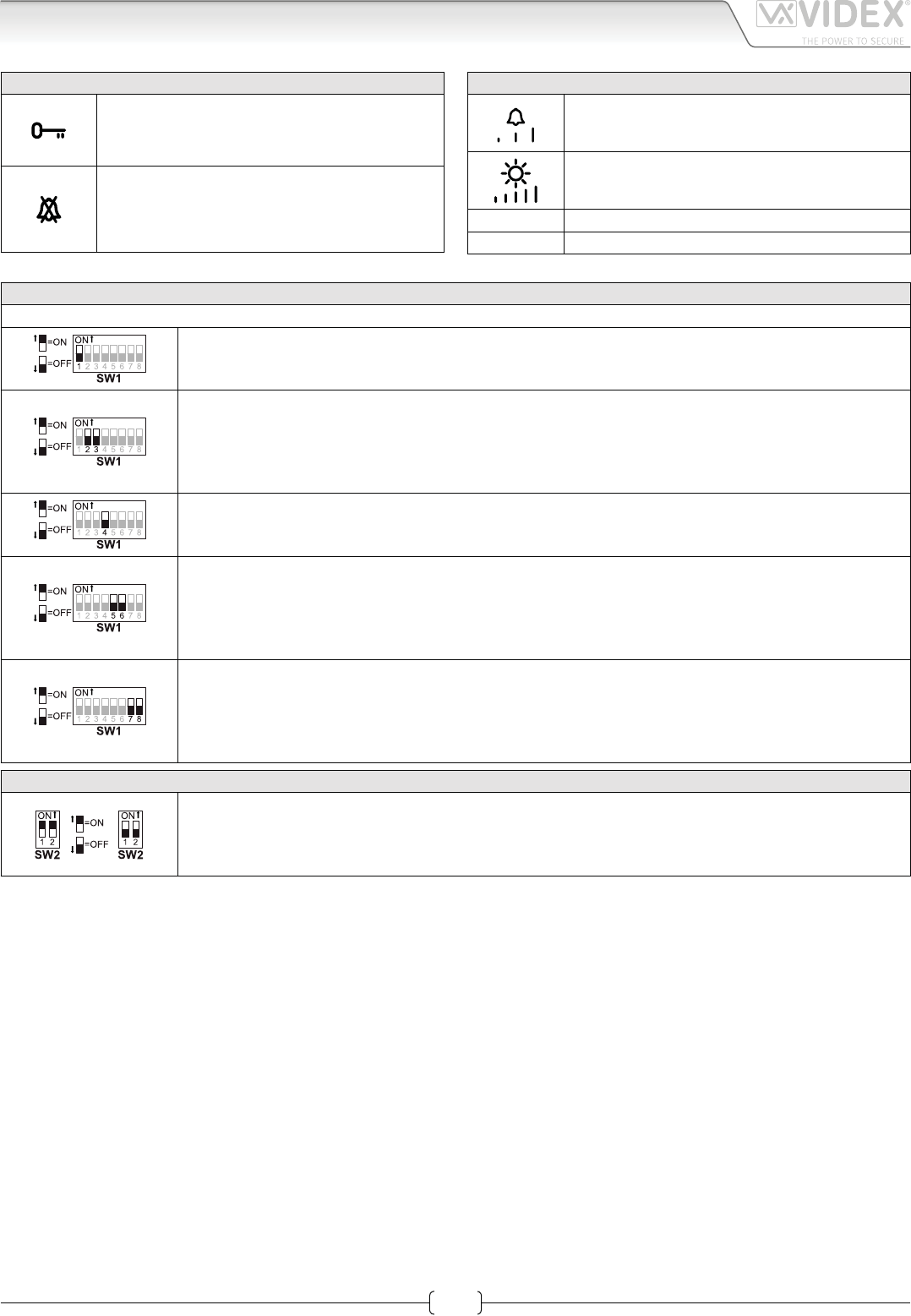 VIDEX®
THE POWER TO SECURE

=ON
=OFF
ON
1 2 3 4 5 6 7 8
SW1

=ON
=OFF
ON
1 2 3 4 5 6 7 8
SW1

=ON
=OFF
ON
1 2 3 4 5 6 7 8
SW1

=ON
=OFF
ON
1 2 3 4 5 6 7 8
SW1

=ON
=OFF
ON
1 2 3 4 5 6 7 8
SW1

ON
1 2
SW2
=ON
=OFF
ON
1 2
SW2